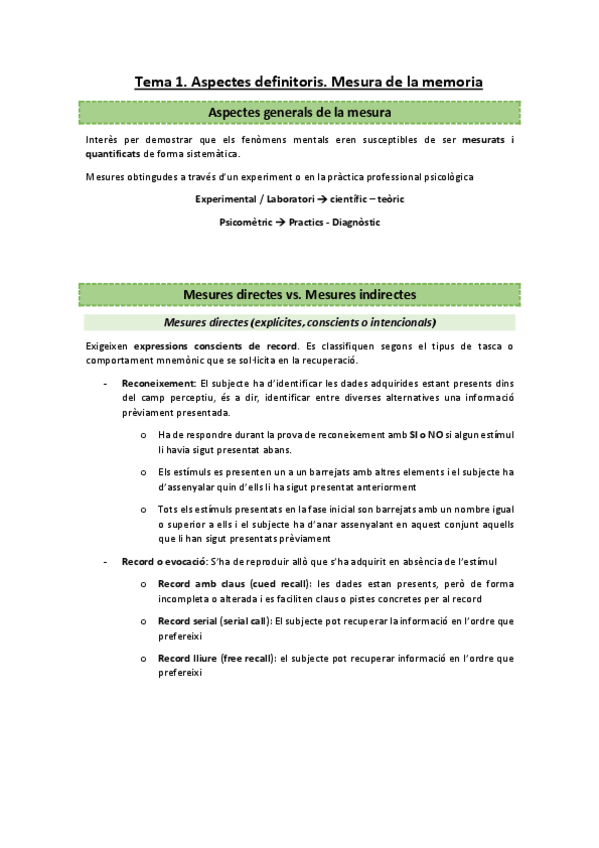 Tema 1. Aspectes definitoris. Mesura de la memoria

Aspectes generals de la mesura

Interès per demostrar que els fenòmens mentals eren susceptibles de ser mesurats i quantificats de forma sistemàtica.

Mesures obtingudes a través d'un experiment o en la pràctica professional psicològica

Experimental / Laboratori → científic – teòric

Psicomètric → Practics - Diagnòstic

Mesures directes vs. Mesures indirectes

Mesures directes (explícites, conscients o intencionals)

Exigeixen expressions conscients de record. Es classifiquen segons el tipus de tasca o comportament mnemònic que se sol·licita en la recuperació.

- Reconeixement: El subjecte ha d'identificar les dades adquirides estant presents dins del camp perceptiu, és a dir, identificar entre diverses alternatives una informació prèviament presentada.

o Ha de respondre durant la prova de reconeixement amb SI o NO si algun estímul li havia sigut presentat abans.

o Els estímuls es presenten un a un barrejats amb altres elements i el subjecte ha d'assenyalar quin d'ells li ha sigut presentat anteriorment

o Tots els estímuls presentats en la fase inicial son barrejats amb un nombre igual o superior a ells i el subjecte ha d'anar assenyalant en aquest conjunt aquells que li han sigut presentats prèviament

- Record o evocació: S'ha de reproduir allò que s'ha adquirit en absència de l'estímul

o Record amb claus (cued recall): les dades estan presents, però de forma incompleta o alterada i es faciliten claus o pistes concretes per al record

o Record serial (serial call): El subjecte pot recuperar la informació en l'ordre que prefereixi

o Record lliure (free recall): el subjecte pot recuperar informació en l'ordre que prefereixi